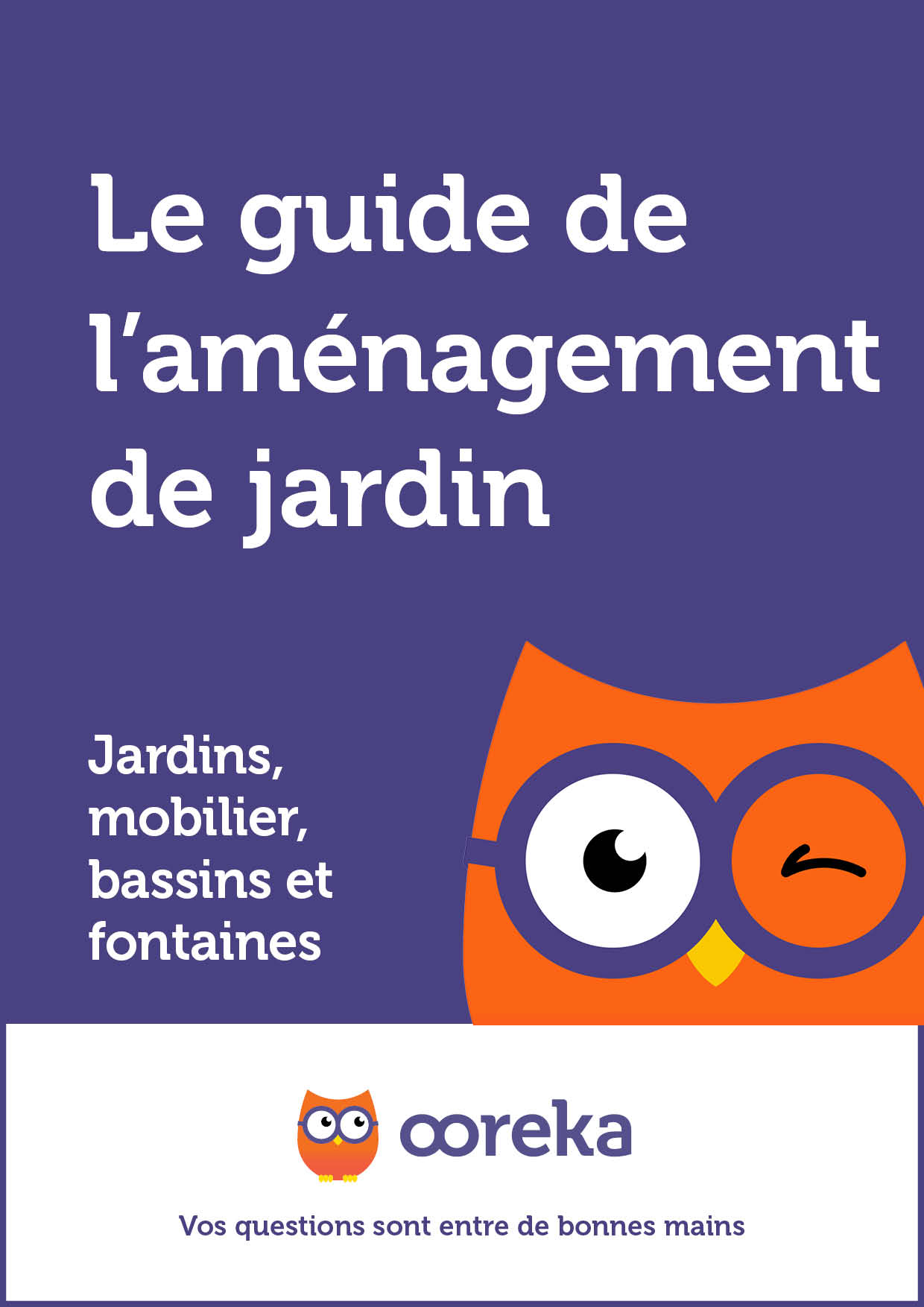 Le guide de l’aménagement de jardin

Jardins, mobilier, bassins et fontaines

ooreka

Vos questions sont entre de bonnes mains